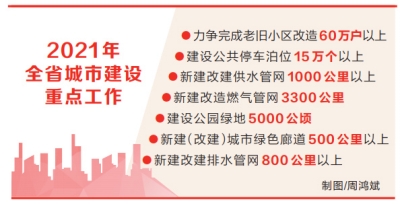 2021年
全省城市建设
重点工作

●力争完成老旧小区改造60万户以上
●建设公共停车泊位15万个以上
●新建改建供水管网1000公里以上
●新建改造燃气管网3300公里
●建设公园绿地5000公顷
●新建(改建)城市绿色廊道500公里以上
●新建改建排水管网800公里以上

制图/周鸿斌